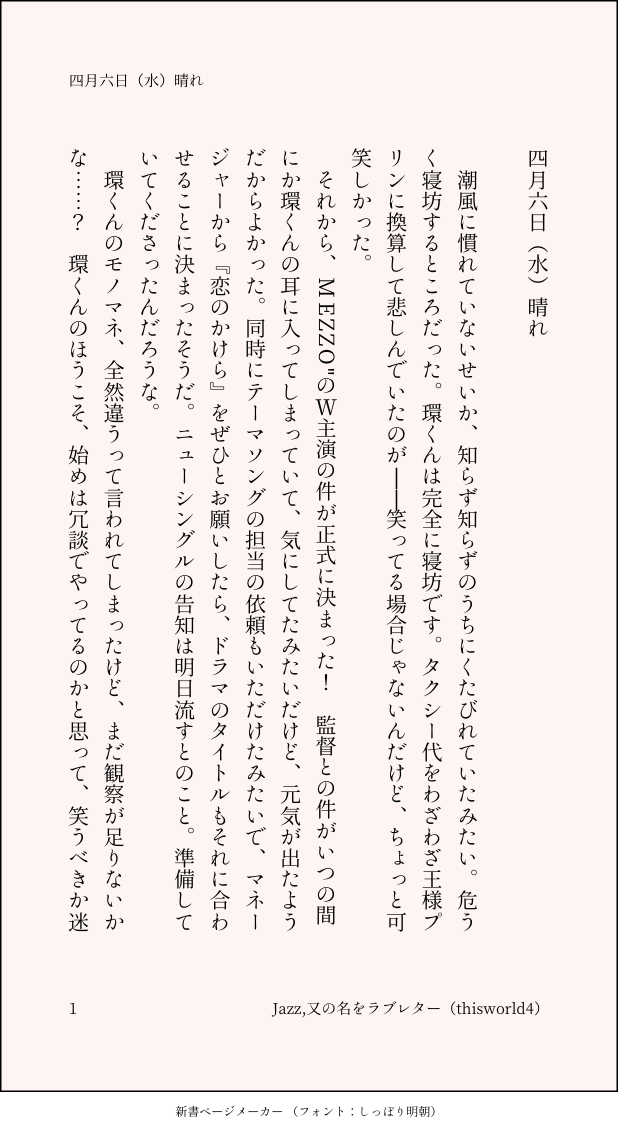 四月六日（水）晴れ

四月六日（水）晴れ

潮風に慣れていないせいか、知らず知らずのうちにくたびれていたみたい。危うく寝坊するところだった。環くんは完全に寝坊です。タクシー代をわざわざ王様プリンに換算して悲しんでいたのが――笑ってる場合じゃないんだけど、ちょっと可笑しかった。

それから、MEZZO"のW主演の件が正式に決まった！　監督との件がいつの間にか環くんの耳に入ってしまっていて、気にしてたみたいだけど、元気が出たようだからよかった。同時にテーマソングの担当の依頼もいただけたみたいで、マネージャーから『恋のかけら』をぜひとお願いしたら、ドラマのタイトルもそれに合わせることに決まったそうだ。ニューシングルの告知は明日流すとのこと。準備していてくださったんだろうな。

環くんのモノマネ、全然違うって言われてしまったけど、まだ観察が足りないかな……？　環くんのほうこそ、始めは冗談でやってるのかと思って、笑うべきか迷

1　Jazz,又の名をラブレター（thisworld4）

新書ページメーカー（フォント：しっぽり明朝）